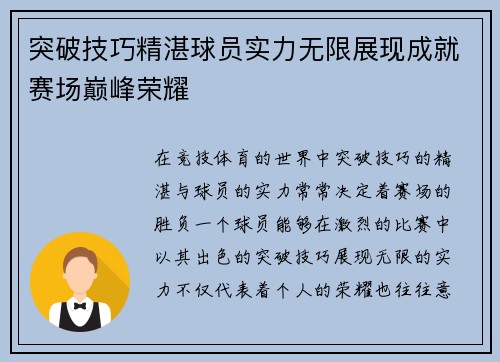 突破技巧精湛球员实力无限展现成就赛场巅峰荣耀

在竞技体育的世界中突破技巧的精湛与球员的实力常常决定着赛场的胜负一个球员能够在激烈的比赛中以其出色的突破技巧展现无限的实力不仅代表着个人的荣耀也往往意